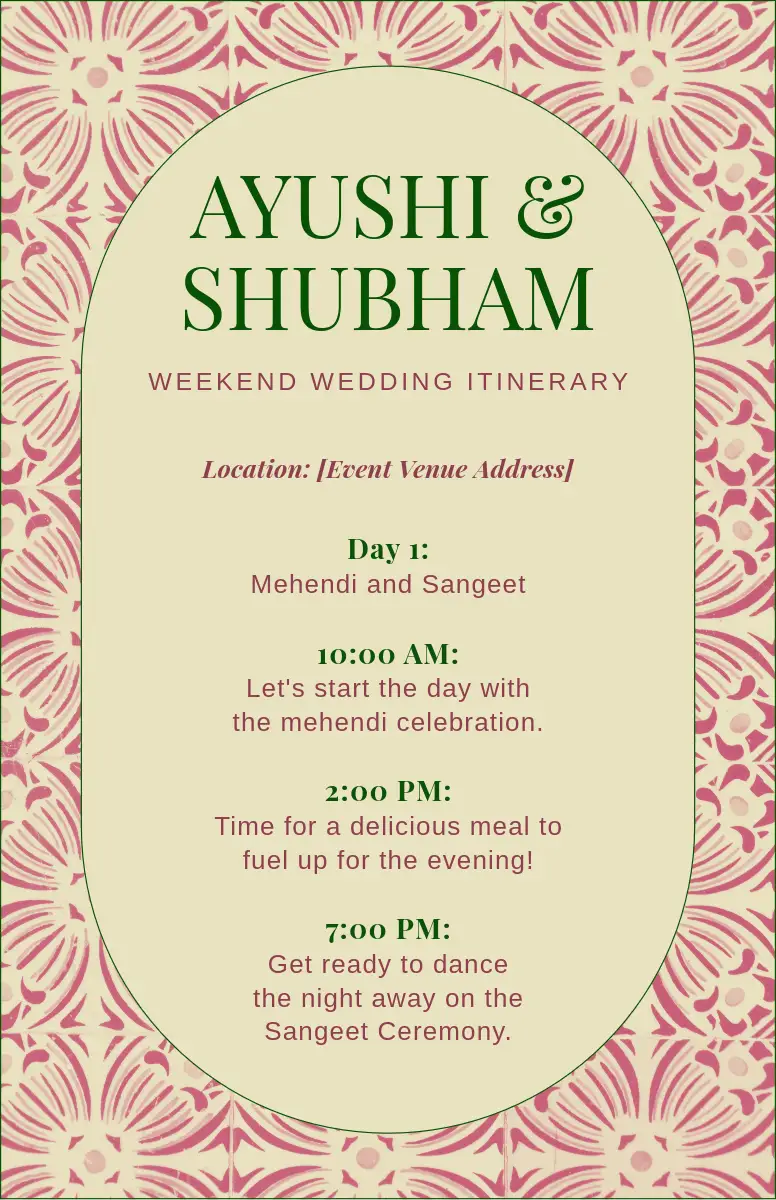 AYUSHI & SHUBHAM

WEEKEND WEDDING ITINERARY

Location: [Event Venue Address]

Day 1:
Mehendi and Sangeet

10:00 AM:
Let's start the day with the mehendi celebration.

2:00 PM:
Time for a delicious meal to fuel up for the evening!

7:00 PM:
Get ready to dance the night away on the Sangeet Ceremony.